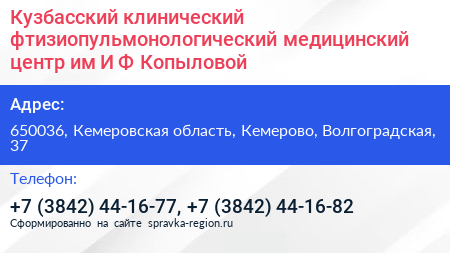 Кузбасский клинический фтизиопульмонологический медицинский центр им И Ф Копыловой

Адрес:

650036, Кемеровская область, Кемерово, Волгоградская, 37

Телефон:

+7 (3842) 44-16-77, +7 (3842) 44-16-82

Сформированно на сайте spravka-region.ru